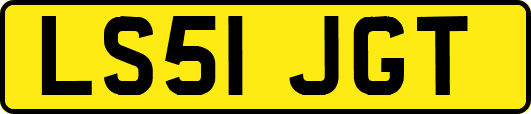 LS51 JGT